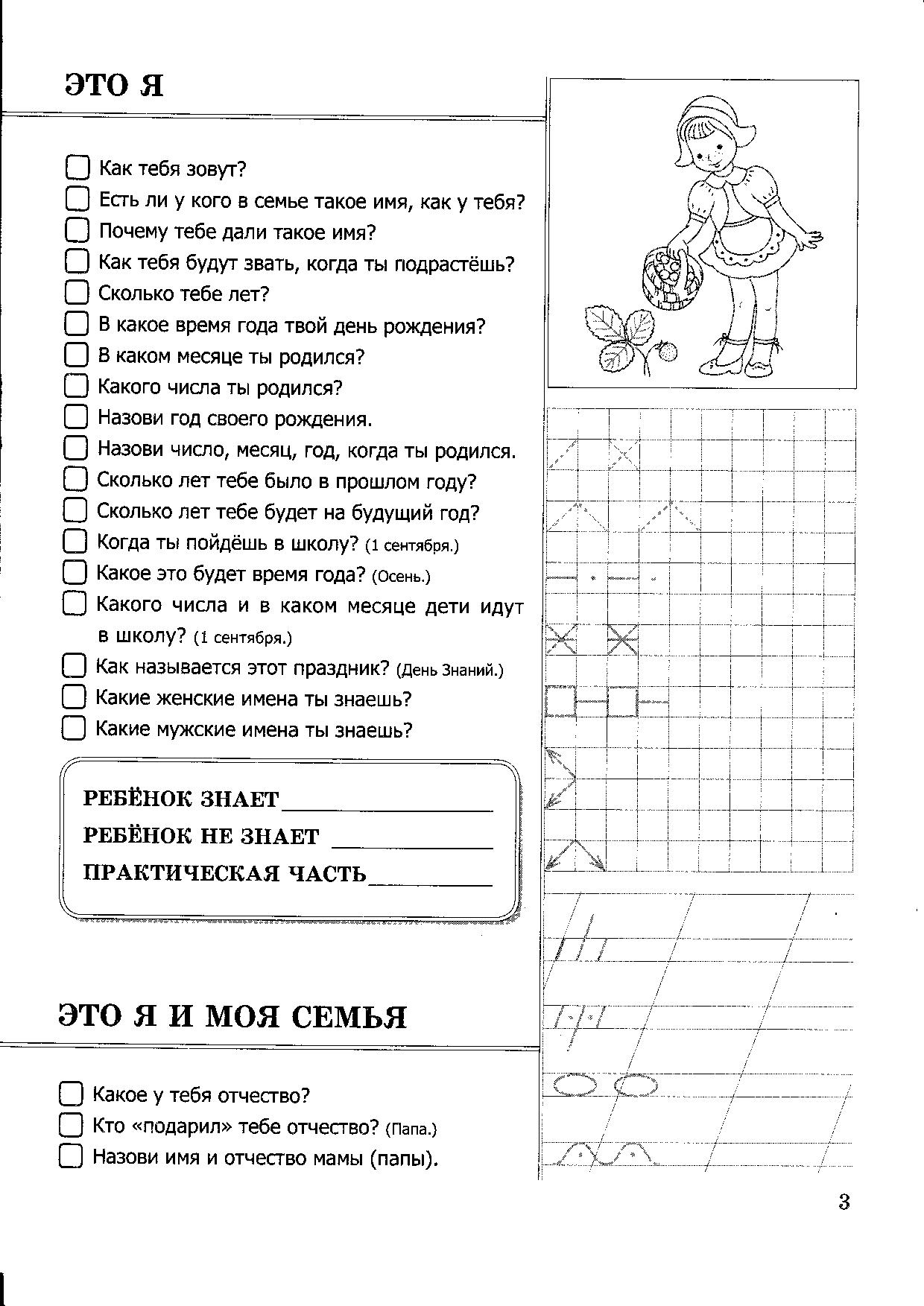 ЭТО Я

Как тебя зовут?
Есть ли у кого в семье такое имя, как у тебя?
Почему тебе дали такое имя?
Как тебя будут звать, когда ты подрастёшь?
Сколько тебе лет?
В какое время года твой день рождения?
В каком месяце ты родился?
Какого числа ты родился?
Назови год своего рождения.
Назови число, месяц, год, когда ты родился.
Сколько лет тебе было в прошлом году?
Сколько лет тебе будет на будущий год?
Когда ты пойдёшь в школу? (1 сентября.)
Какое это будет время года? (Осень.)
Какого числа и в каком месяце дети идут в школу? (1 сентября.)
Как называется этот праздник? (День Знаний.)
Какие женские имена ты знаешь?
Какие мужские имена ты знаешь?

РЕБЁНОК ЗНАЕТ
РЕБЁНОК НЕ ЗНАЕТ
ПРАКТИЧЕСКАЯ ЧАСТЬ

ЭТО Я И МОЯ СЕМЬЯ

Какое у тебя отчество?
Кто «подарил» тебе отчество? (Папа.)
Назови имя и отчество мамы (папы).

3